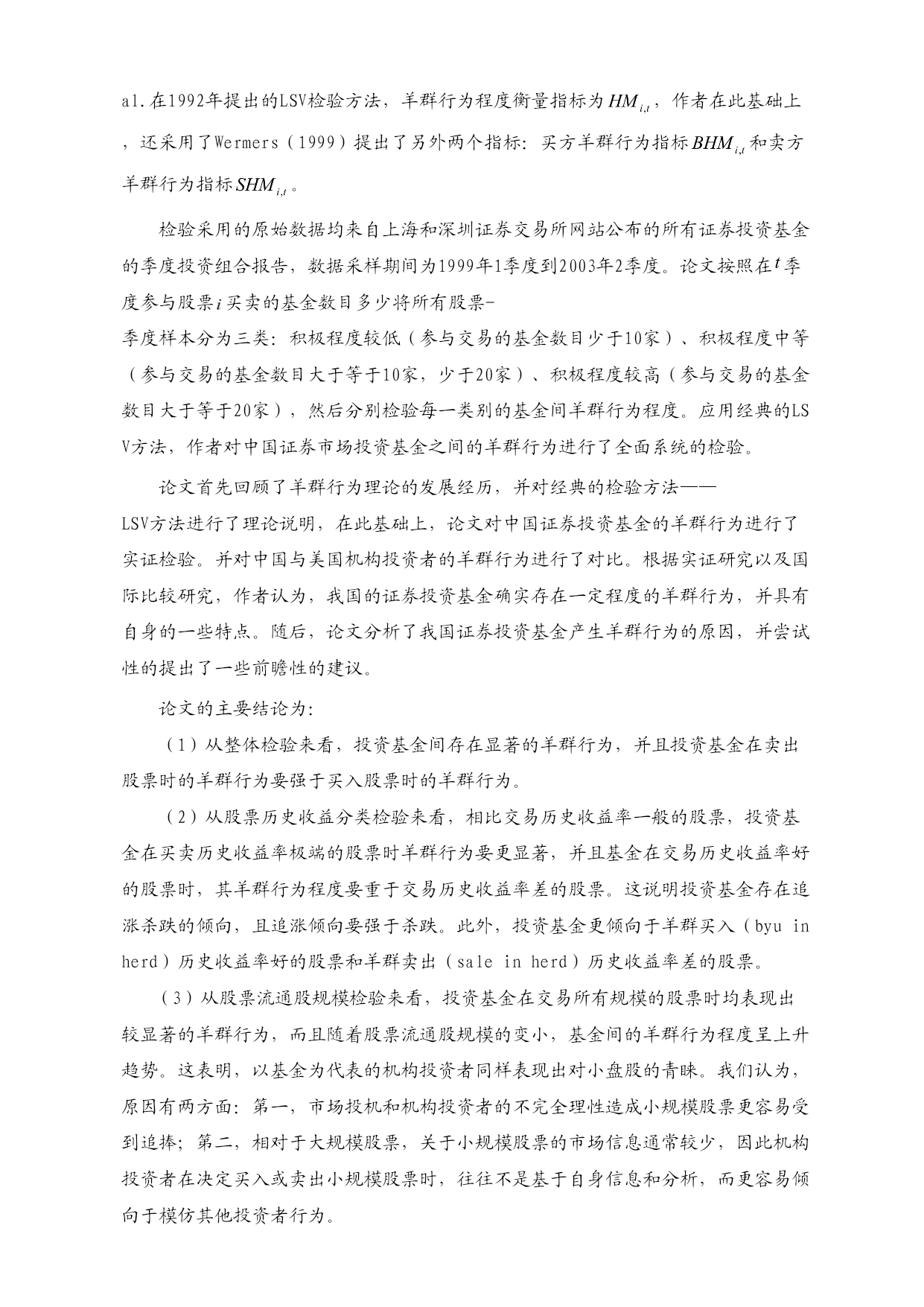 al.在1992年提出的LSV检验方法，羊群行为程度衡量指标为$HM_{i,t}$，作者在此基础上，还采用了Wermers（1999）提出了另外两个指标：买方羊群行为指标$BHM_{i,t}$和卖方羊群行为指标$SHM_{i,t}$。

检验采用的原始数据均来自上海和深圳证券交易所网站公布的所有证券投资基金的季度投资组合报告，数据采样期间为1999年1季度到2003年2季度。论文按照在$t$季度参与股票$i$买卖的基金数目多少将所有股票-季度样本分为三类：积极程度较低（参与交易的基金数目少于10家）、积极程度中等（参与交易的基金数目大于等于10家，少于20家）、积极程度较高（参与交易的基金数目大于等于20家），然后分别检验每一类别的基金间羊群行为程度。应用经典的LSV方法，作者对中国证券市场投资基金之间的羊群行为进行了全面系统的检验。

论文首先回顾了羊群行为理论的发展经历，并对经典的检验方法——LSV方法进行了理论说明，在此基础上，论文对中国证券投资基金的羊群行为进行了实证检验。并对中国与美国机构投资者的羊群行为进行了对比。根据实证研究以及国际比较研究，作者认为，我国的证券投资基金确实存在一定程度的羊群行为，并具有自身的一些特点。随后，论文分析了我国证券投资基金产生羊群行为的原因，并尝试性的提出了一些前瞻性的建议。

论文的主要结论为：

（1）从整体检验来看，投资基金间存在显著的羊群行为，并且投资基金在卖出股票时的羊群行为要强于买入股票时的羊群行为。

（2）从股票历史收益分类检验来看，相比交易历史收益率一般的股票，投资基金在买卖历史收益率极端的股票时羊群行为要更显著，并且基金在交易历史收益率好的股票时，其羊群行为程度要重于交易历史收益率差的股票。这说明投资基金存在追涨杀跌的倾向，且追涨倾向要强于杀跌。此外，投资基金更倾向于羊群买入（byu in herd）历史收益率好的股票和羊群卖出（sale in herd）历史收益率差的股票。

（3）从股票流通股规模检验来看，投资基金在交易所有规模的股票时均表现出较显著的羊群行为，而且随着股票流通股规模的变小，基金间的羊群行为程度呈上升趋势。这表明，以基金为代表的机构投资者同样表现出对小盘股的青睐。我们认为，原因有两方面：第一，市场投机和机构投资者的不完全理性造成小规模股票更容易受到追捧；第二，相对于大规模股票，关于小规模股票的市场信息通常较少，因此机构投资者在决定买入或卖出小规模股票时，往往不是基于自身信息和分析，而更容易倾向于模仿其他投资者行为。